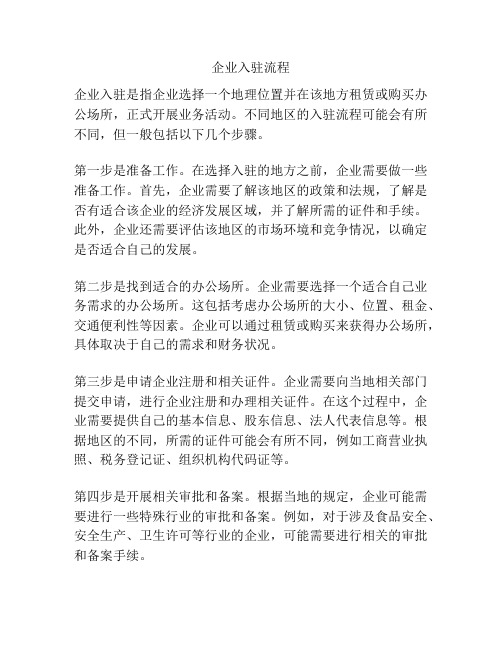 企业入驻流程

企业入驻是指企业选择一个地理位置并在该地方租赁或购买办公场所，正式开展业务活动。不同地区的入驻流程可能会有所不同，但一般包括以下几个步骤。

第一步是准备工作。在选择入驻的地方之前，企业需要做一些准备工作。首先，企业需要了解该地区的政策和法规，了解是否有适合该企业的经济发展区域，并了解所需的证件和手续。此外，企业还需要评估该地区的市场环境和竞争情况，以确定是否适合自己的发展。

第二步是找到适合的办公场所。企业需要选择一个适合自己业务需求的办公场所。这包括考虑办公场所的大小、位置、租金、交通便利性等因素。企业可以通过租赁或购买来获得办公场所，具体取决于自己的需求和财务状况。

第三步是申请企业注册和相关证件。企业需要向当地相关部门提交申请，进行企业注册和办理相关证件。在这个过程中，企业需要提供自己的基本信息、股东信息、法人代表信息等。根据地区的不同，所需的证件可能会有所不同，例如工商营业执照、税务登记证、组织机构代码证等。

第四步是开展相关审批和备案。根据当地的规定，企业可能需要进行一些特殊行业的审批和备案。例如，对于涉及食品安全、安全生产、卫生许可等行业的企业，可能需要进行相关的审批和备案手续。